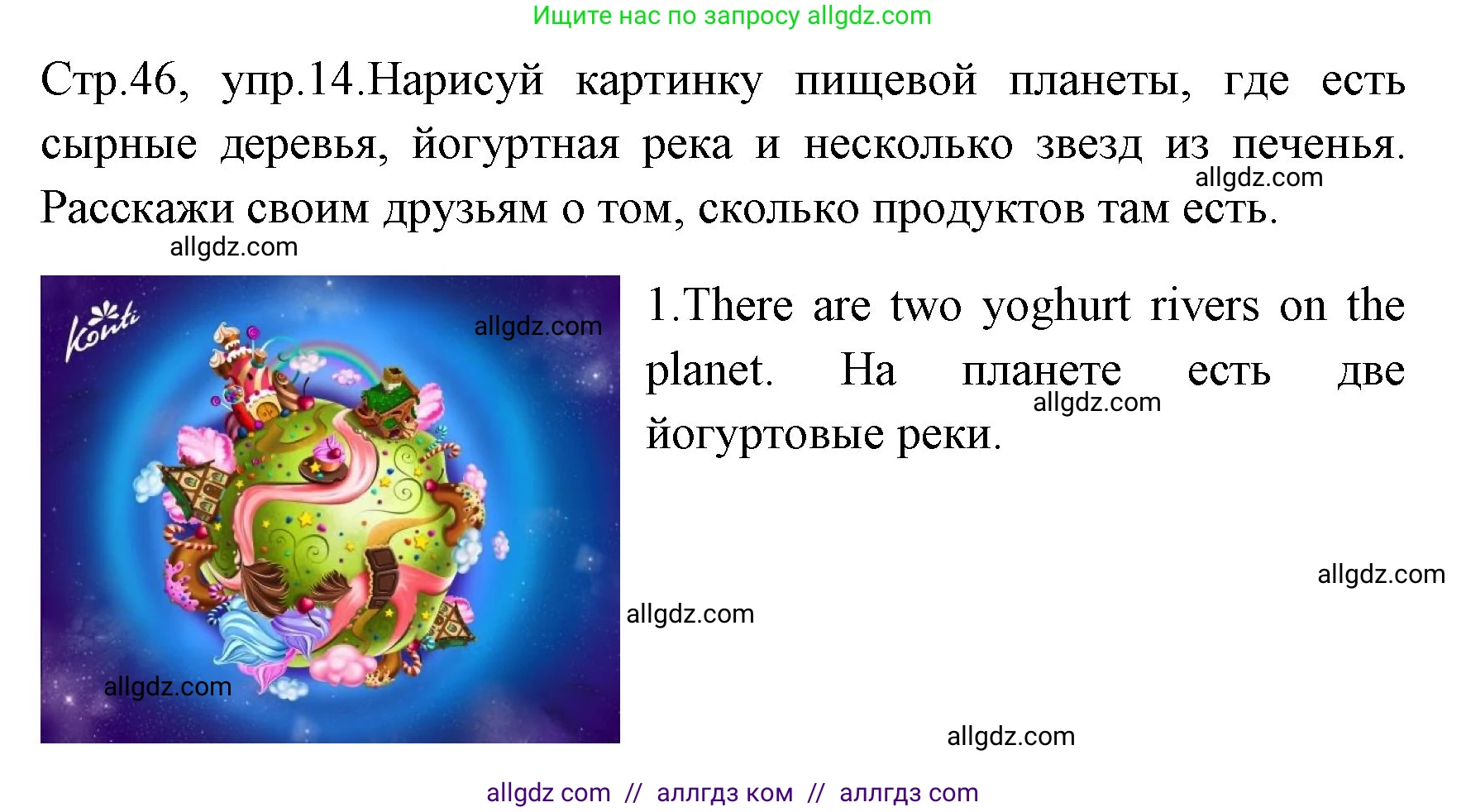 Ищите нас по запросу allgdz.com

Стр.46, упр.14.Нарисуй картинку пищевой планеты, где есть сырные деревья, йогуртная река и несколько звезд из печенья. Расскажи своим друзьям о том, сколько продуктов там есть.

allgdz.com

allgdz.com

Konti

allgdz.com

allgdz.com

1.There are two yoghurt rivers on the planet. На планете есть две йогуртовые реки.

allgdz.com

allgdz.com

allgdz.com

allgdz.com

allgdz com // аллгдз ком // аллгдз com